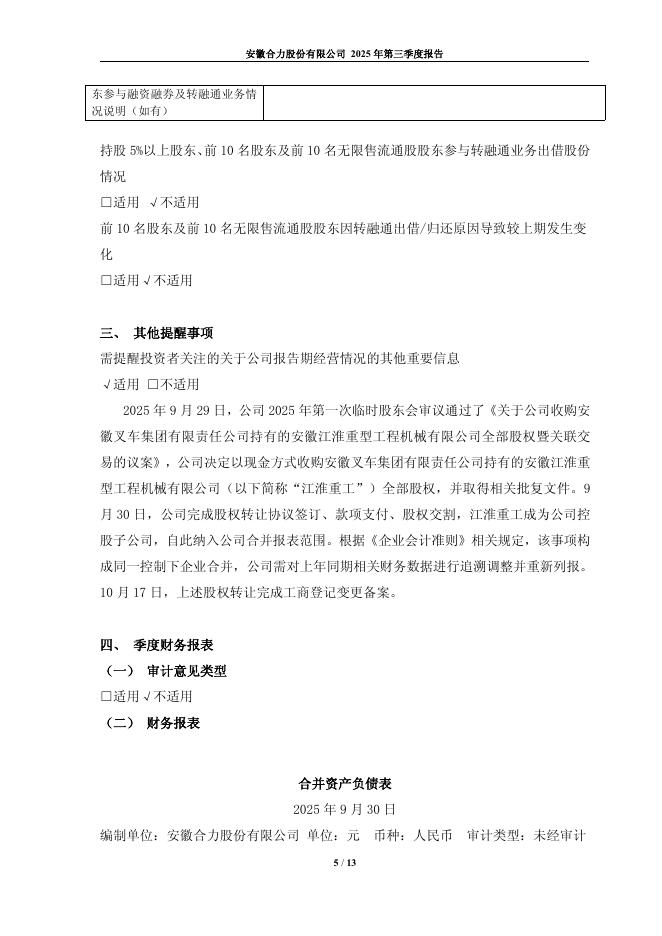 安徽合力股份有限公司 2025 年第三季度报告

| 东参与融资融券及转融通业务情况说明（如有） | |
|---|---|

持股 5%以上股东、前 10 名股东及前 10 名无限售流通股股东参与转融通业务出借股份情况

□适用 √不适用

前 10 名股东及前 10 名无限售流通股股东因转融通出借/归还原因导致较上期发生变化

□适用 √不适用

三、 其他提醒事项

需提醒投资者关注的关于公司报告期经营情况的其他重要信息

√适用 □不适用

2025 年 9 月 29 日，公司 2025 年第一次临时股东会审议通过了《关于公司收购安徽叉车集团有限责任公司持有的安徽江淮重型工程机械有限公司全部股权暨关联交易的议案》，公司决定以现金方式收购安徽叉车集团有限责任公司持有的安徽江淮重型工程机械有限公司（以下简称“江淮重工”）全部股权，并取得相关批复文件。9 月 30 日，公司完成股权转让协议签订、款项支付、股权交割，江淮重工成为公司控股子公司，自此纳入公司合并报表范围。根据《企业会计准则》相关规定，该事项构成同一控制下企业合并，公司需对上年同期相关财务数据进行追溯调整并重新列报。10 月 17 日，上述股权转让完成工商登记变更备案。

四、 季度财务报表

（一） 审计意见类型

□适用 √不适用

（二） 财务报表

合并资产负债表

2025 年 9 月 30 日

编制单位：安徽合力股份有限公司 单位：元 币种：人民币 审计类型：未经审计

5 / 13